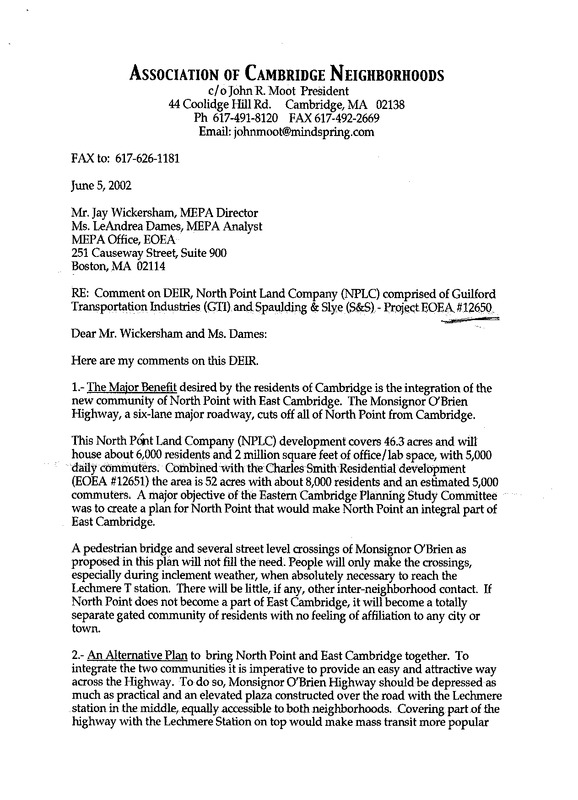 ASSOCIATION OF CAMBRIDGE NEIGHBORHOODS
c/o John R. Moot President
44 Coolidge Hill Rd. Cambridge, MA 02138
Ph 617-491-8120 FAX 617-492-2669
Email: johnmoot@mindspring.com

FAX to: 617-626-1181

June 5, 2002

Mr. Jay Wickersham, MEPA Director
Ms. LeAndrea Dames, MEPA Analyst
MEPA Office, EOEA
251 Causeway Street, Suite 900
Boston, MA 02114

RE: Comment on DEIR, North Point Land Company (NPLC) comprised of Guilford Transportation Industries (GTI) and Spaulding & Slye (S&S) - Project EOEA #12650

Dear Mr. Wickersham and Ms. Dames:

Here are my comments on this DEIR.

1.- The Major Benefit desired by the residents of Cambridge is the integration of the new community of North Point with East Cambridge. The Monsignor O'Brien Highway, a six-lane major roadway, cuts off all of North Point from Cambridge.

This North Point Land Company (NPLC) development covers 46.3 acres and will house about 6,000 residents and 2 million square feet of office/lab space, with 5,000 daily commuters. Combined with the Charles Smith Residential development (EOEA #12651) the area is 52 acres with about 8,000 residents and an estimated 5,000 commuters. A major objective of the Eastern Cambridge Planning Study Committee was to create a plan for North Point that would make North Point an integral part of East Cambridge.

A pedestrian bridge and several street level crossings of Monsignor O'Brien as proposed in this plan will not fill the need. People will only make the crossings, especially during inclement weather, when absolutely necessary to reach the Lechmere T station. There will be little, if any, other inter-neighborhood contact. If North Point does not become a part of East Cambridge, it will become a totally separate gated community of residents with no feeling of affiliation to any city or town.

2.- An Alternative Plan to bring North Point and East Cambridge together. To integrate the two communities it is imperative to provide an easy and attractive way across the Highway. To do so, Monsignor O'Brien Highway should be depressed as much as practical and an elevated plaza constructed over the road with the Lechmere station in the middle, equally accessible to both neighborhoods. Covering part of the highway with the Lechmere Station on top would make mass transit more popular